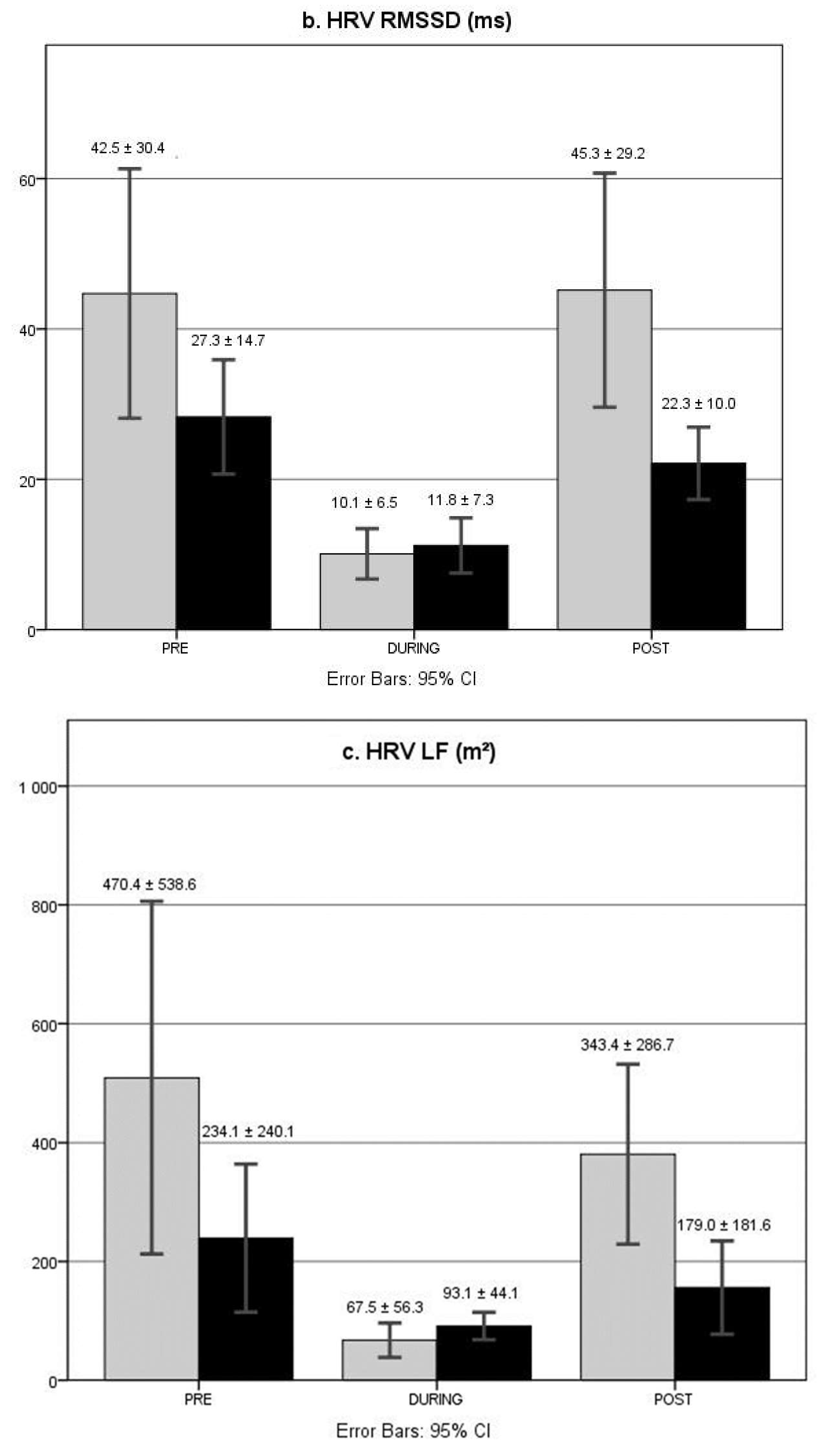 b. HRV RMSSD (ms)

60
40
20
0

42.5 ± 30.4
27.3 ± 14.7
10.1 ± 6.5
11.8 ± 7.3
45.3 ± 29.2
22.3 ± 10.0

PRE
DURING
POST

Error Bars: 95% CI

c. HRV LF (m²)

1 000
800
600
400
200
0

470.4 ± 538.6
234.1 ± 240.1
67.5 ± 56.3
93.1 ± 44.1
343.4 ± 286.7
179.0 ± 181.6

PRE
DURING
POST

Error Bars: 95% CI